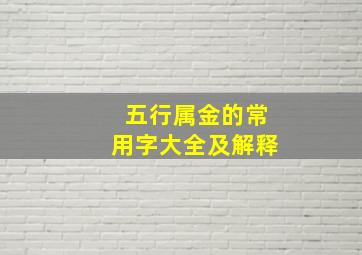 五行属金的常用字大全及解释